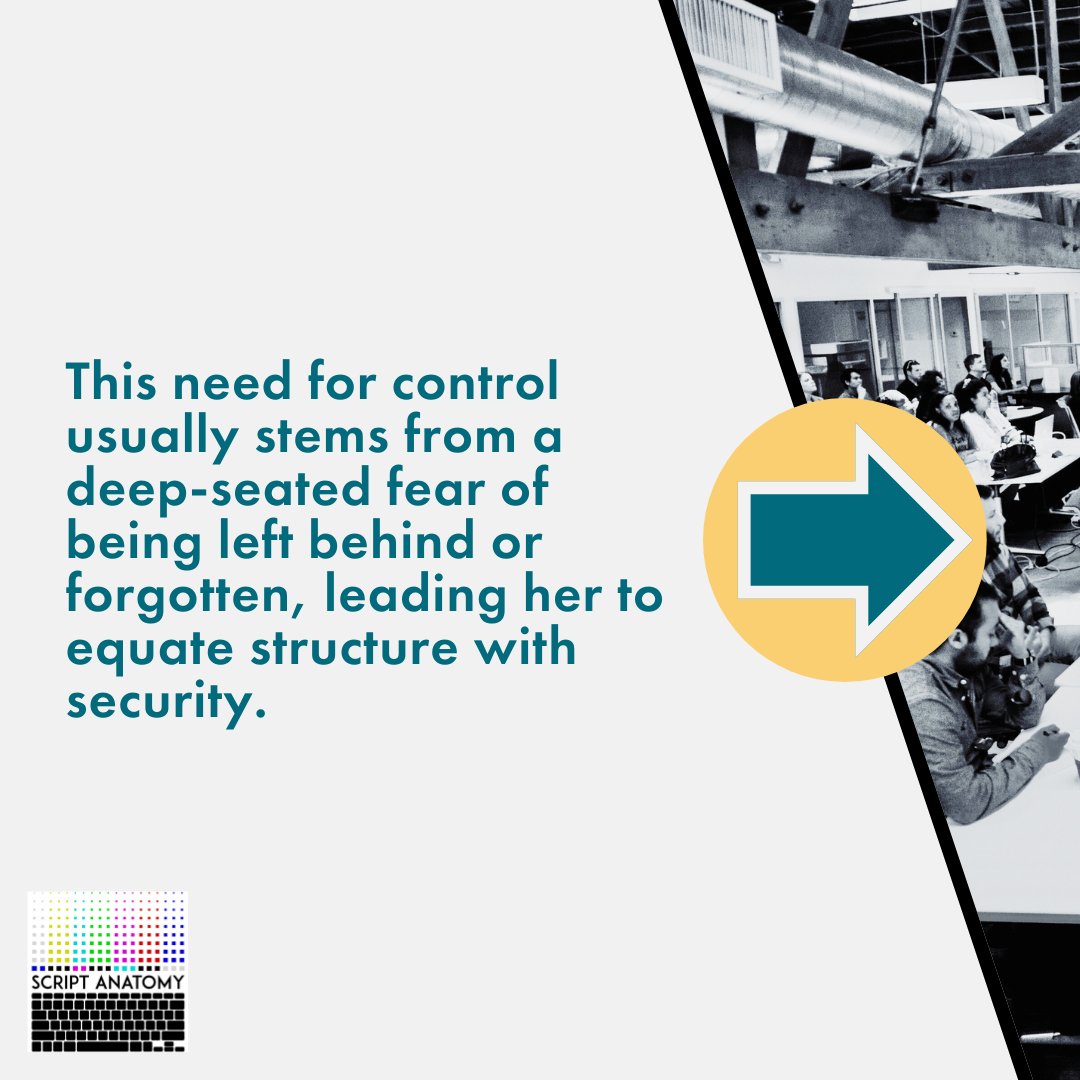 This need for control usually stems from a deep-seated fear of being left behind or forgotten, leading her to equate structure with security.

SCRIPT ANATOMY